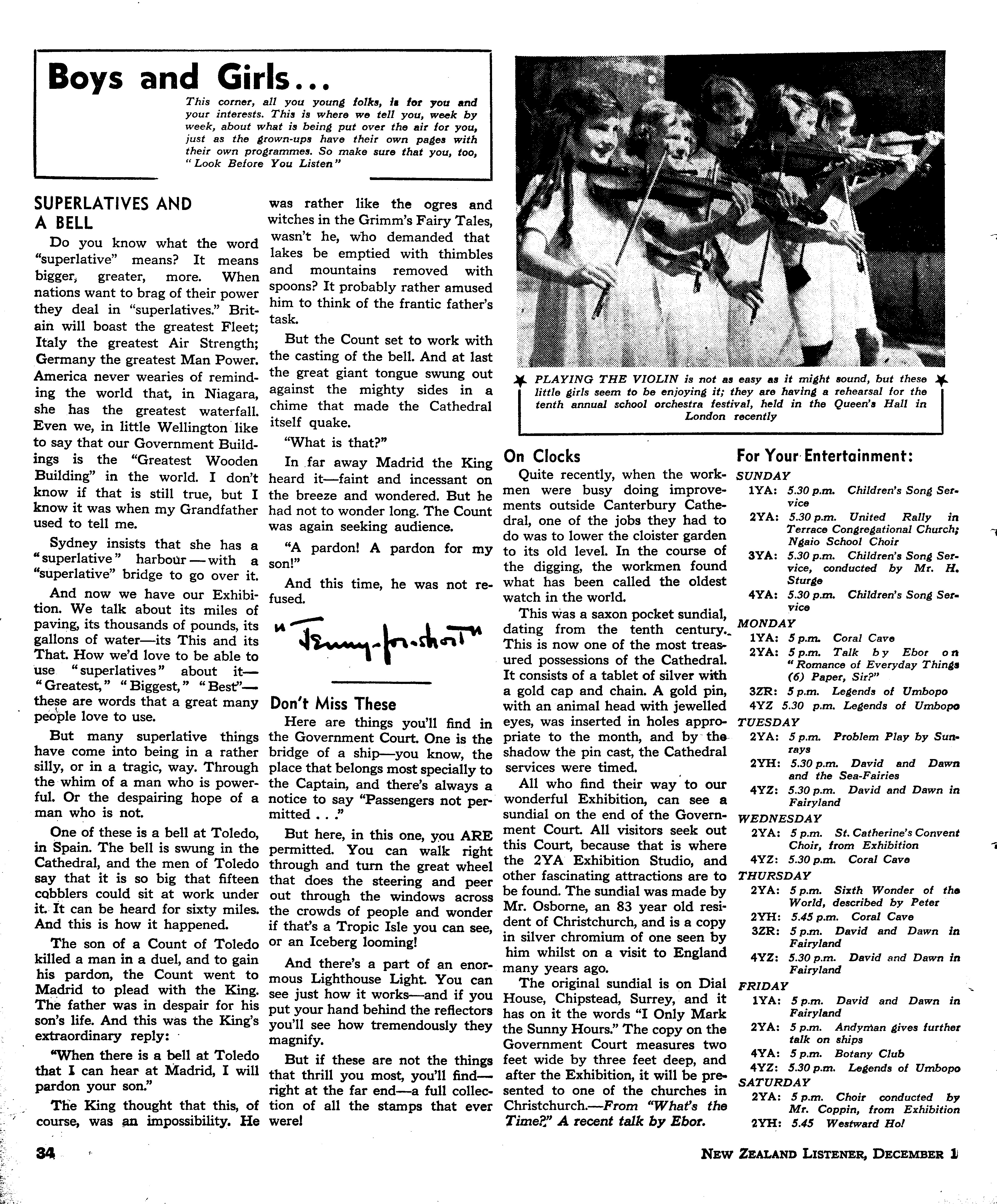 Boys and Girls...

This corner, all you young folks, is for you and your interests. This is where we tell you, week by week, about what is being put over the air for you, just as the grown-ups have their own pages with their own programmes. So make sure that you, too, "Look Before You Listen"

SUPERLATIVES AND A BELL

Do you know what the word "superlative" means? It means bigger, greater, more. When nations want to brag of their power they deal in "superlatives." Britain will boast the greatest Fleet; Italy the greatest Air Strength; Germany the greatest Man Power. America never wearies of reminding the world that, in Niagara, she has the greatest waterfall. Even we, in little Wellington like to say that our Government Buildings is the "Greatest Wooden Building" in the world. I don't know if that is still true, but I know it was when my Grandfather used to tell me.

Sydney insists that she has a "superlative" harbour—with a "superlative" bridge to go over it.

And now we have our Exhibition. We talk about its miles of paving, its thousands of pounds, its gallons of water—its This and its That. How we'd love to be able to use "superlatives" about it—"Greatest," "Biggest," "Best"—these are words that a great many people love to use.

But many superlative things have come into being in a rather silly, or in a tragic, way. Through the whim of a man who is powerful. Or the despairing hope of a man who is not.

One of these is a bell at Toledo, in Spain. The bell is swung in the Cathedral, and the men of Toledo say that it is so big that fifteen cobblers could sit at work under it. It can be heard for sixty miles. And this is how it happened.

The son of a Count of Toledo killed a man in a duel, and to gain his pardon, the Count went to Madrid to plead with the King. The father was in despair for his son's life. And this was the King's extraordinary reply:

"When there is a bell at Toledo that I can hear at Madrid, I will pardon your son."

The King thought that this, of course, was an impossibility. He was rather like the ogres and witches in the Grimm's Fairy Tales, wasn't he, who demanded that lakes be emptied with thimbles and mountains removed with spoons? It probably rather amused him to think of the frantic father's task.

But the Count set to work with the casting of the bell. And at last the great giant tongue swung out against the mighty sides in a chime that made the Cathedral itself quake.

"What is that?"

In far away Madrid the King heard it—faint and incessant on the breeze and wondered. But he had not to wonder long. The Count was again seeking audience.

"A pardon! A pardon for my son!"

And this time, he was not refused.

"Jenny-for-short"

Don't Miss These

Here are things you'll find in the Government Court. One is the bridge of a ship—you know, the place that belongs most specially to the Captain, and there's always a notice to say "Passengers not permitted . . ."

But here, in this one, you ARE permitted. You can walk right through and turn the great wheel that does the steering and peer out through the windows across the crowds of people and wonder if that's a Tropic Isle you can see, or an Iceberg looming!

And there's a part of an enormous Lighthouse Light. You can see just how it works—and if you put your hand behind the reflectors you'll see how tremendously they magnify.

But if these are not the things that thrill you most, you'll find—right at the far end—a full collection of all the stamps that ever were!

PLAYING THE VIOLIN is not as easy as it might sound, but these little girls seem to be enjoying it; they are having a rehearsal for the tenth annual school orchestra festival, held in the Queen's Hall in London recently

On Clocks

Quite recently, when the workmen were busy doing improvements outside Canterbury Cathedral, one of the jobs they had to do was to lower the cloister garden to its old level. In the course of the digging, the workmen found what has been called the oldest watch in the world.

This was a saxon pocket sundial, dating from the tenth century. This is now one of the most treasured possessions of the Cathedral. It consists of a tablet of silver with a gold cap and chain. A gold pin, with an animal head with jewelled eyes, was inserted in holes appropriate to the month, and by the shadow the pin cast, the Cathedral services were timed.

All who find their way to our wonderful Exhibition, can see a sundial on the end of the Government Court. All visitors seek out this Court, because that is where the 2YA Exhibition Studio, and other fascinating attractions are to be found. The sundial was made by Mr. Osborne, an 83 year old resident of Christchurch, and is a copy in silver chromium of one seen by him whilst on a visit to England many years ago.

The original sundial is on Dial House, Chipstead, Surrey, and it has on it the words "I Only Mark the Sunny Hours." The copy on the Government Court measures two feet wide by three feet deep, and after the Exhibition, it will be presented to one of the churches in Christchurch.—From "What's the Time?" A recent talk by Ebor.

For Your Entertainment:

SUNDAY
1YA: 5.30 p.m. Children's Song Service
2YA: 5.30 p.m. United Rally in Terrace Congregational Church; Ngaio School Choir
3YA: 5.30 p.m. Children's Song Service, conducted by Mr. H. Sturge
4YA: 5.30 p.m. Children's Song Service

MONDAY
1YA: 5 p.m. Coral Cave
2YA: 5 p.m. Talk by Ebor on "Romance of Everyday Things (6) Paper, Sir?"
3ZR: 5 p.m. Legends of Umbopo
4YZ 5.30 p.m. Legends of Umbopo

TUESDAY
2YA: 5 p.m. Problem Play by Sunrays
2YH: 5.30 p.m. David and Dawn and the Sea-Fairies
4YZ: 5.30 p.m. David and Dawn in Fairyland

WEDNESDAY
2YA: 5 p.m. St. Catherine's Convent Choir, from Exhibition
4YZ: 5.30 p.m. Coral Cave

THURSDAY
2YA: 5 p.m. Sixth Wonder of the World, described by Peter
2YH: 5.45 p.m. Coral Cave
3ZR: 5 p.m. David and Dawn in Fairyland
4YZ: 5.30 p.m. David and Dawn in Fairyland

FRIDAY
1YA: 5 p.m. David and Dawn in Fairyland
2YA: 5 p.m. Andyman gives further talk on ships
4YA: 5 p.m. Botany Club
4YZ: 5.30 p.m. Legends of Umbopo

SATURDAY
2YA: 5 p.m. Choir conducted by Mr. Coppin, from Exhibition
2YH: 5.45 Westward Ho!

34

NEW ZEALAND LISTENER, DECEMBER 1